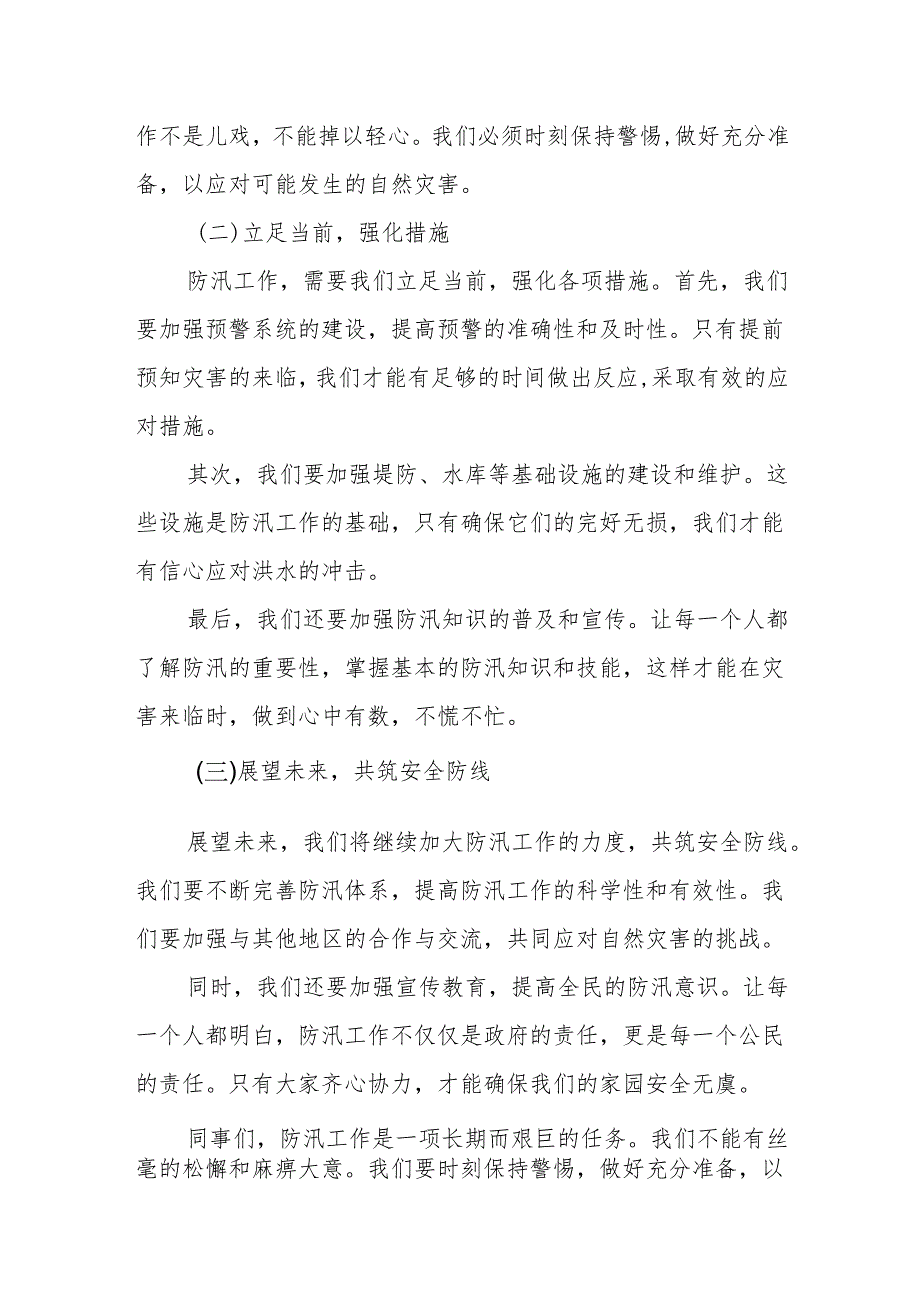 作不是儿戏，不能掉以轻心。我们必须时刻保持警惕,做好充分准备，以应对可能发生的自然灾害。

(二)立足当前，强化措施

防汛工作，需要我们立足当前，强化各项措施。首先，我们要加强预警系统的建设，提高预警的准确性和及时性。只有提前预知灾害的来临，我们才能有足够的时间做出反应,采取有效的应对措施。

其次，我们要加强堤防、水库等基础设施的建设和维护。这些设施是防汛工作的基础，只有确保它们的完好无损，我们才能有信心应对洪水的冲击。

最后，我们还要加强防汛知识的普及和宣传。让每一个人都了解防汛的重要性，掌握基本的防汛知识和技能，这样才能在灾害来临时，做到心中有数，不慌不忙。

(三)展望未来，共筑安全防线

展望未来，我们将继续加大防汛工作的力度，共筑安全防线。我们要不断完善防汛体系，提高防汛工作的科学性和有效性。我们要加强与其他地区的合作与交流，共同应对自然灾害的挑战。

同时，我们还要加强宣传教育，提高全民的防汛意识。让每一个人都明白，防汛工作不仅仅是政府的责任，更是每一个公民的责任。只有大家齐心协力，才能确保我们的家园安全无虞。

同事们，防汛工作是一项长期而艰巨的任务。我们不能有丝毫的松懈和麻痹大意。我们要时刻保持警惕，做好充分准备，以